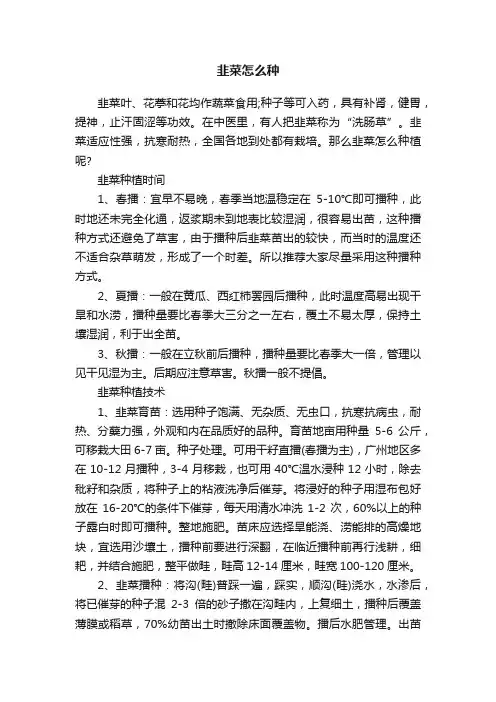 韭菜怎么种

韭菜叶、花葶和花均作蔬菜食用;种子等可入药，具有补肾，健胃，提神，止汗固涩等功效。在中医里，有人把韭菜称为“洗肠草”。韭菜适应性强，抗寒耐热，全国各地到处都有栽培。那么韭菜怎么种植呢?

韭菜种植时间

1、春播：宜早不易晚，春季当地温稳定在 5-10℃即可播种，此时地还未完全化通，返浆期未到地表比较湿润，很容易出苗，这种播种方式还避免了草害，由于播种后韭菜苗出的较快，而当时的温度还不适合杂草萌发，形成了一个时差。所以推荐大家尽量采用这种播种方式。

2、夏播：一般在黄瓜、西红柿罢园后播种，此时温度高易出现干旱和水涝，播种量要比春季大三分之一左右，覆土不易太厚，保持土壤湿润，利于出全苗。

3、秋播：一般在立秋前后播种，播种量要比春季大一倍，管理以见干见湿为主。后期应注意草害。秋播一般不提倡。

韭菜种植技术

1、韭菜育苗：选用种子饱满、无杂质、无虫口，抗寒抗病虫，耐热、分蘖力强，外观和内在品质好的品种。育苗地亩用种量 5-6 公斤，可移栽大田 6-7 亩。种子处理。可用干籽直播(春播为主)，广州地区多在 10-12 月播种，3-4 月移栽，也可用 40℃温水浸种 12 小时，除去秕籽和杂质，将种子上的粘液洗净后催芽。将浸好的种子用湿布包好放在 16-20℃的条件下催芽，每天用清水冲洗 1-2 次，60%以上的种子露白时即可播种。整地施肥。苗床应选择旱能浇、涝能排的高燥地块，宜选用沙壤土，播种前要进行深翻，在临近播种前再行浅耕，细耙，并结合施肥，整平做畦，畦高 12-14 厘米，畦宽 100-120 厘米。

2、韭菜播种：将沟(畦)普踩一遍，踩实，顺沟(畦)浇水，水渗后，将已催芽的种子混 2-3 倍的砂子撒在沟畦内，上复细土，播种后覆盖薄膜或稻草，70%幼苗出土时撤除床面覆盖物。播后水肥管理。出苗